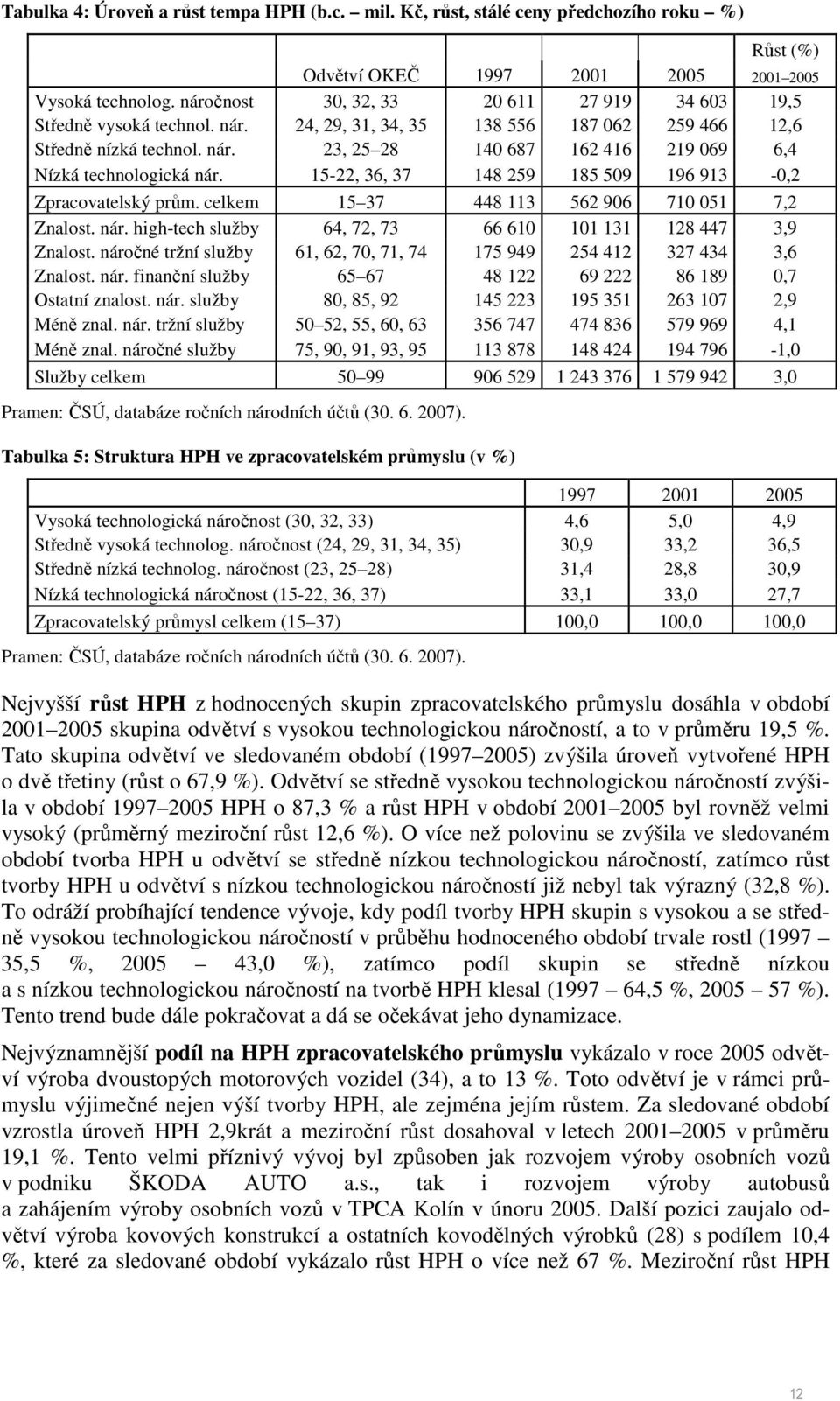 Tabulka 4: Úroveň a růst tempa HPH (b.c. – mil. Kč, růst, stálé ceny předchozího roku – %)

| | Odvětví OKEČ | 1997 | 2001 | 2005 | Růst (%) 2001–2005 |
|---|---|---|---|---|---|
| Vysoká technolog. náročnost | 30, 32, 33 | 20 611 | 27 919 | 34 603 | 19,5 |
| Středně vysoká technol. nár. | 24, 29, 31, 34, 35 | 138 556 | 187 062 | 259 466 | 12,6 |
| Středně nízká technol. nár. | 23, 25–28 | 140 687 | 162 416 | 219 069 | 6,4 |
| Nízká technologická nár. | 15-22, 36, 37 | 148 259 | 185 509 | 196 913 | -0,2 |
| Zpracovatelský prům. celkem | 15–37 | 448 113 | 562 906 | 710 051 | 7,2 |
| Znalost. nár. high-tech služby | 64, 72, 73 | 66 610 | 101 131 | 128 447 | 3,9 |
| Znalost. náročné tržní služby | 61, 62, 70, 71, 74 | 175 949 | 254 412 | 327 434 | 3,6 |
| Znalost. nár. finanční služby | 65–67 | 48 122 | 69 222 | 86 189 | 0,7 |
| Ostatní znalost. nár. služby | 80, 85, 92 | 145 223 | 195 351 | 263 107 | 2,9 |
| Méně znal. nár. tržní služby | 50–52, 55, 60, 63 | 356 747 | 474 836 | 579 969 | 4,1 |
| Méně znal. náročné služby | 75, 90, 91, 93, 95 | 113 878 | 148 424 | 194 796 | -1,0 |
| Služby celkem | 50–99 | 906 529 | 1 243 376 | 1 579 942 | 3,0 |

Pramen: ČSÚ, databáze ročních národních účtů (30. 6. 2007).

Tabulka 5: Struktura HPH ve zpracovatelském průmyslu (v %)

| | 1997 | 2001 | 2005 |
|---|---|---|---|
| Vysoká technologická náročnost (30, 32, 33) | 4,6 | 5,0 | 4,9 |
| Středně vysoká technolog. náročnost (24, 29, 31, 34, 35) | 30,9 | 33,2 | 36,5 |
| Středně nízká technolog. náročnost (23, 25–28) | 31,4 | 28,8 | 30,9 |
| Nízká technologická náročnost (15-22, 36, 37) | 33,1 | 33,0 | 27,7 |
| Zpracovatelský průmysl celkem (15–37) | 100,0 | 100,0 | 100,0 |

Pramen: ČSÚ, databáze ročních národních účtů (30. 6. 2007).

Nejvyšší růst HPH z hodnocených skupin zpracovatelského průmyslu dosáhla v období 2001–2005 skupina odvětví s vysokou technologickou náročností, a to v průměru 19,5 %. Tato skupina odvětví ve sledovaném období (1997–2005) zvýšila úroveň vytvořené HPH o dvě třetiny (růst o 67,9 %). Odvětví se středně vysokou technologickou náročností zvýšila v období 1997–2005 HPH o 87,3 % a růst HPH v období 2001–2005 byl rovněž velmi vysoký (průměrný meziroční růst 12,6 %). O více než polovinu se zvýšila ve sledovaném období tvorba HPH u odvětví se středně nízkou technologickou náročností, zatímco růst tvorby HPH u odvětví s nízkou technologickou náročností již nebyl tak výrazný (32,8 %). To odráží probíhající tendence vývoje, kdy podíl tvorby HPH skupin s vysokou a se středně vysokou technologickou náročností v průběhu hodnoceného období trvale rostl (1997 – 35,5 %, 2005 – 43,0 %), zatímco podíl skupin se středně nízkou a s nízkou technologickou náročností na tvorbě HPH klesal (1997 – 64,5 %, 2005 – 57 %). Tento trend bude dále pokračovat a dá se očekávat jeho dynamizace.

Nejvýznamnější podíl na HPH zpracovatelského průmyslu vykázalo v roce 2005 odvětví výroba dvoustopých motorových vozidel (34), a to 13 %. Toto odvětví je v rámci průmyslu výjimečné nejen výší tvorby HPH, ale zejména jejím růstem. Za sledované období vzrostla úroveň HPH 2,9krát a meziroční růst dosahoval v letech 2001–2005 v průměru 19,1 %. Tento velmi příznivý vývoj byl způsoben jak rozvojem výroby osobních vozů v podniku ŠKODA AUTO a.s., tak i rozvojem výroby autobusů a zahájením výroby osobních vozů v TPCA Kolín v únoru 2005. Další pozici zaujalo odvětví výroba kovových konstrukcí a ostatních kovodělných výrobků (28) s podílem 10,4 %, které za sledované období vykázalo růst HPH o více než 67 %. Meziroční růst HPH

12